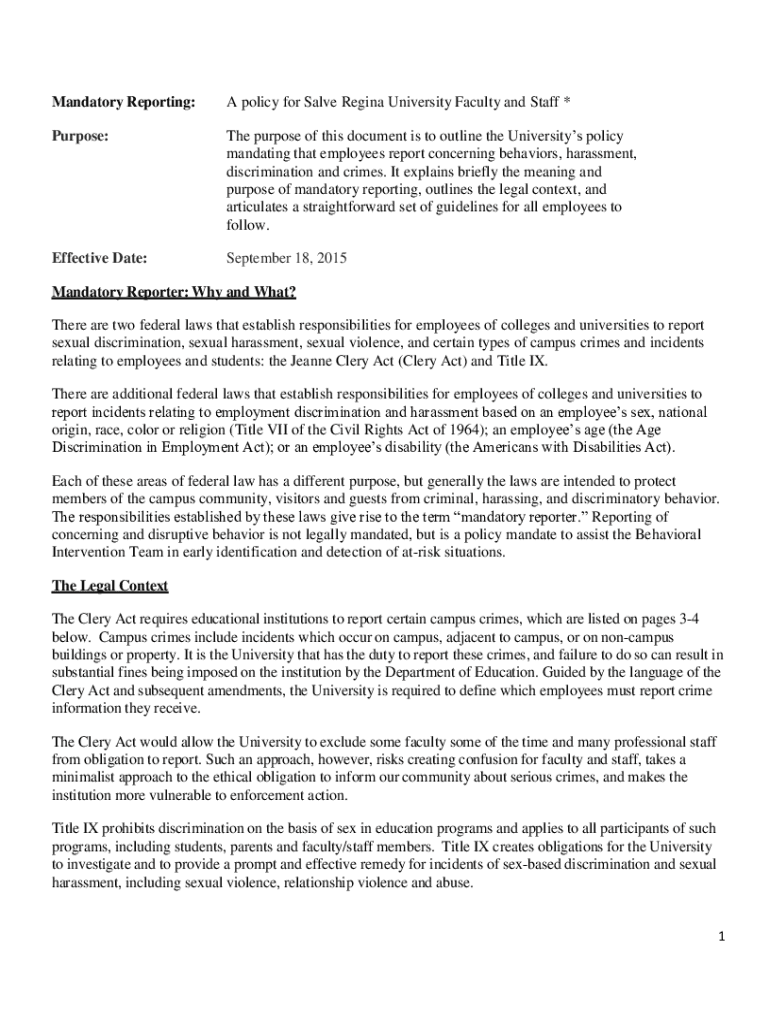 Mandatory Reporting: A policy for Salve Regina University Faculty and Staff *

Purpose: The purpose of this document is to outline the University's policy mandating that employees report concerning behaviors, harassment, discrimination and crimes. It explains briefly the meaning and purpose of mandatory reporting, outlines the legal context, and articulates a straightforward set of guidelines for all employees to follow.

Effective Date: September 18, 2015

Mandatory Reporter: Why and What?

There are two federal laws that establish responsibilities for employees of colleges and universities to report sexual discrimination, sexual harassment, sexual violence, and certain types of campus crimes and incidents relating to employees and students: the Jeanne Clery Act (Clery Act) and Title IX.

There are additional federal laws that establish responsibilities for employees of colleges and universities to report incidents relating to employment discrimination and harassment based on an employee's sex, national origin, race, color or religion (Title VII of the Civil Rights Act of 1964); an employee's age (the Age Discrimination in Employment Act); or an employee's disability (the Americans with Disabilities Act).

Each of these areas of federal law has a different purpose, but generally the laws are intended to protect members of the campus community, visitors and guests from criminal, harassing, and discriminatory behavior. The responsibilities established by these laws give rise to the term "mandatory reporter." Reporting of concerning and disruptive behavior is not legally mandated, but is a policy mandate to assist the Behavioral Intervention Team in early identification and detection of at-risk situations.

The Legal Context

The Clery Act requires educational institutions to report certain campus crimes, which are listed on pages 3-4 below. Campus crimes include incidents which occur on campus, adjacent to campus, or on non-campus buildings or property. It is the University that has the duty to report these crimes, and failure to do so can result in substantial fines being imposed on the institution by the Department of Education. Guided by the language of the Clery Act and subsequent amendments, the University is required to define which employees must report crime information they receive.

The Clery Act would allow the University to exclude some faculty some of the time and many professional staff from obligation to report. Such an approach, however, risks creating confusion for faculty and staff, takes a minimalist approach to the ethical obligation to inform our community about serious crimes, and makes the institution more vulnerable to enforcement action.

Title IX prohibits discrimination on the basis of sex in education programs and applies to all participants of such programs, including students, parents and faculty/staff members. Title IX creates obligations for the University to investigate and to provide a prompt and effective remedy for incidents of sex-based discrimination and sexual harassment, including sexual violence, relationship violence and abuse.

1